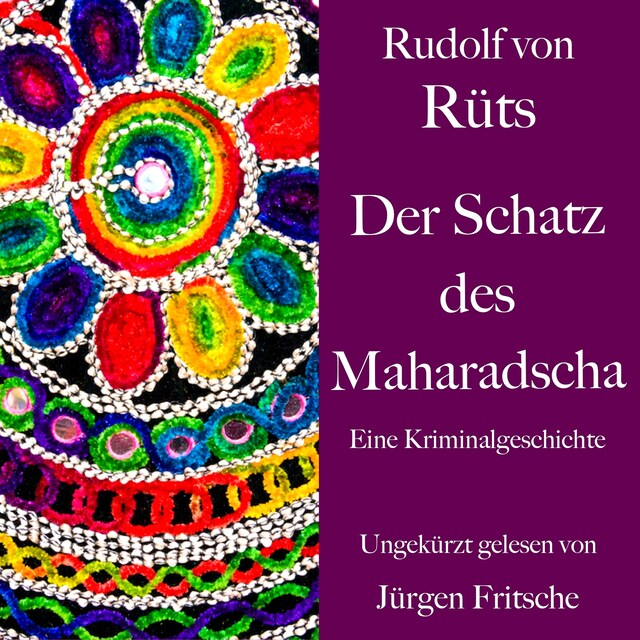 Rudolf von
Rüts

Der Schatz des Maharadscha

Eine Kriminalgeschichte

Ungekürzt gelesen von
Jürgen Fritsche